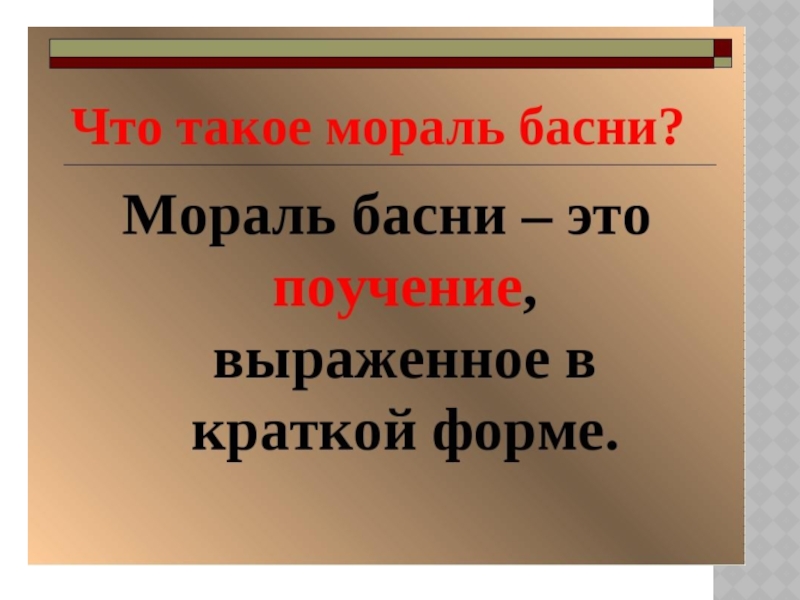 Что такое мораль басни?

Мораль басни – это поучение, выраженное в краткой форме.